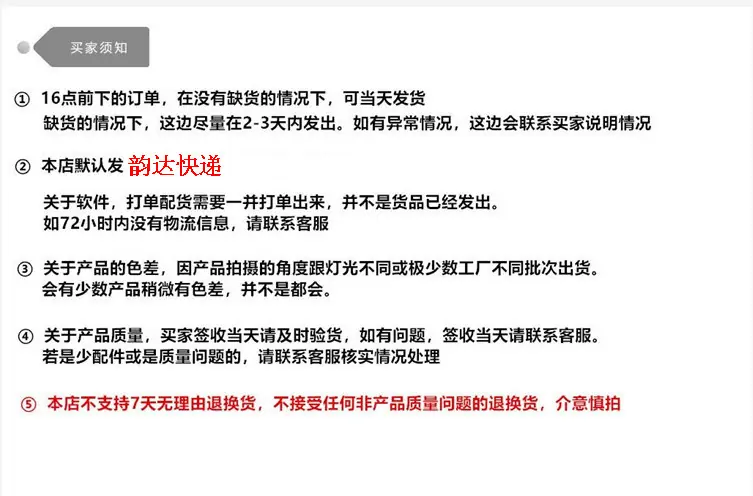 买家须知

① 16点前下的订单，在没有缺货的情况下，可当天发货
缺货的情况下，这边尽量在2-3天内发出。如有异常情况，这边会联系买家说明情况

② 本店默认发 韵达快递

关于软件，打单配货需要一并打单出来，并不是货品已经发出。
如72小时内没有物流信息，请联系客服

③ 关于产品的色差，因产品拍摄的角度跟灯光不同或极少数工厂不同批次出货。
会有少数产品稍微有色差，并不是都会。

④ 关于产品质量，买家签收当天请及时验货，如有问题，签收当天请联系客服。
若是少配件或是质量问题的，请联系客服核实情况处理

⑤ 本店不支持7天无理由退换货，不接受任何非产品质量问题的退换货，介意慎拍